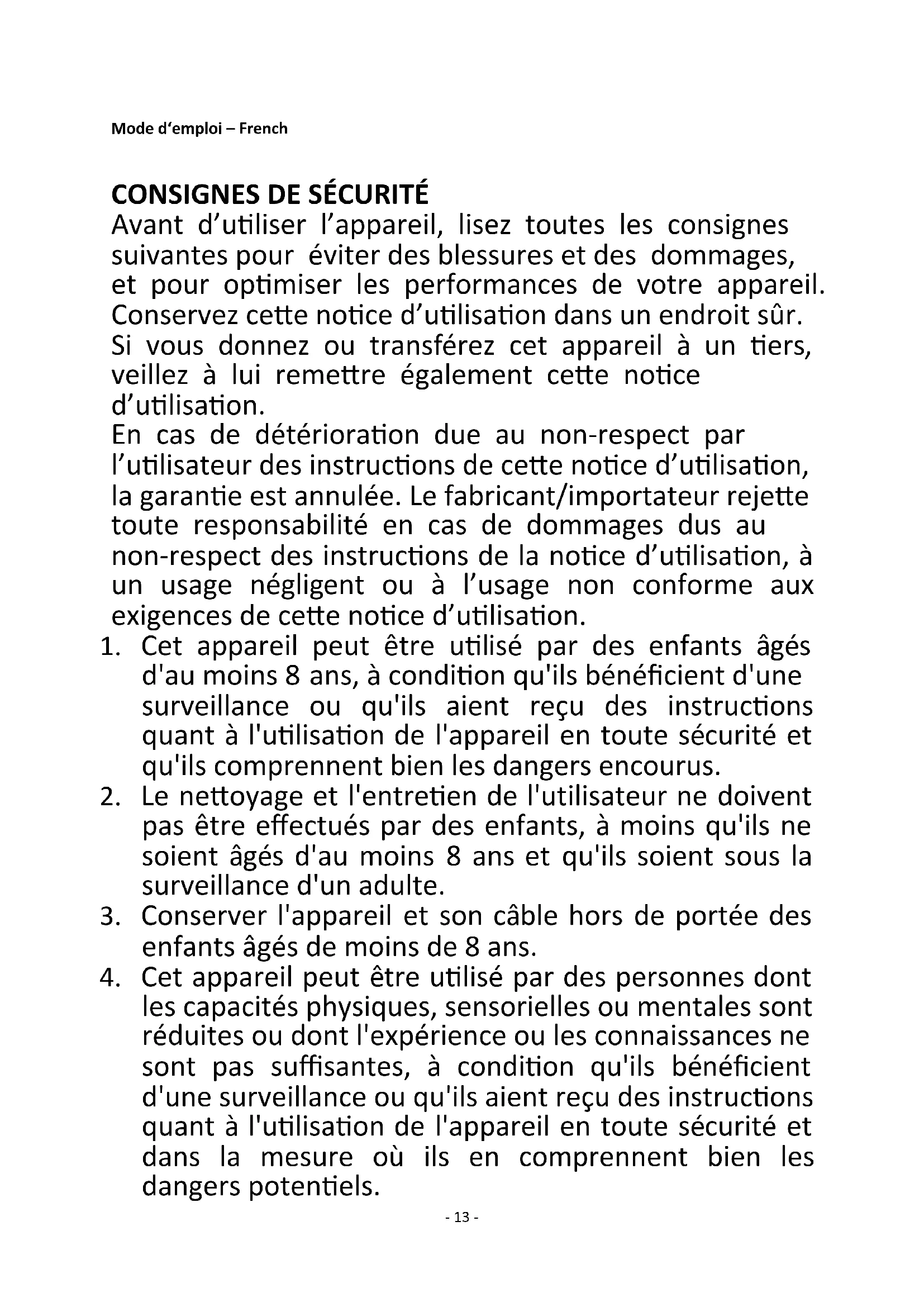 Mode d'emploi – French

CONSIGNES DE SÉCURITÉ
Avant d'utiliser l'appareil, lisez toutes les consignes suivantes pour éviter des blessures et des dommages, et pour optimiser les performances de votre appareil. Conservez cette notice d'utilisation dans un endroit sûr. Si vous donnez ou transférez cet appareil à un tiers, veillez à lui remettre également cette notice d'utilisation.
En cas de détérioration due au non-respect par l'utilisateur des instructions de cette notice d'utilisation, la garantie est annulée. Le fabricant/importateur rejette toute responsabilité en cas de dommages dus au non-respect des instructions de la notice d'utilisation, à un usage négligent ou à l'usage non conforme aux exigences de cette notice d'utilisation.

1. Cet appareil peut être utilisé par des enfants âgés d'au moins 8 ans, à condition qu'ils bénéficient d'une surveillance ou qu'ils aient reçu des instructions quant à l'utilisation de l'appareil en toute sécurité et qu'ils comprennent bien les dangers encourus.
2. Le nettoyage et l'entretien de l'utilisateur ne doivent pas être effectués par des enfants, à moins qu'ils ne soient âgés d'au moins 8 ans et qu'ils soient sous la surveillance d'un adulte.
3. Conserver l'appareil et son câble hors de portée des enfants âgés de moins de 8 ans.
4. Cet appareil peut être utilisé par des personnes dont les capacités physiques, sensorielles ou mentales sont réduites ou dont l'expérience ou les connaissances ne sont pas suffisantes, à condition qu'ils bénéficient d'une surveillance ou qu'ils aient reçu des instructions quant à l'utilisation de l'appareil en toute sécurité et dans la mesure où ils en comprennent bien les dangers potentiels.

- 13 -